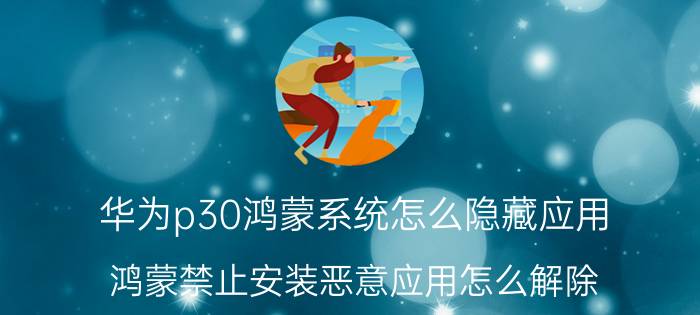 华为p30鸿蒙系统怎么隐藏应用

鸿蒙禁止安装恶意应用怎么解除